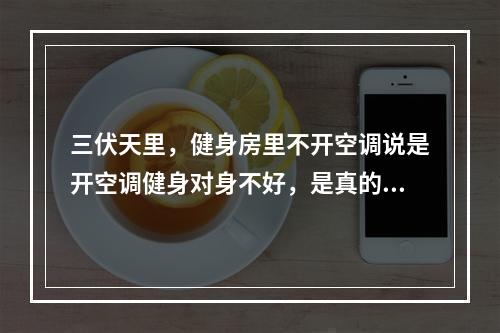 三伏天里，健身房里不开空调说是开空调健身对身不好，是真的...